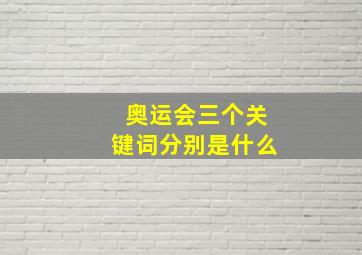 奥运会三个关键词分别是什么